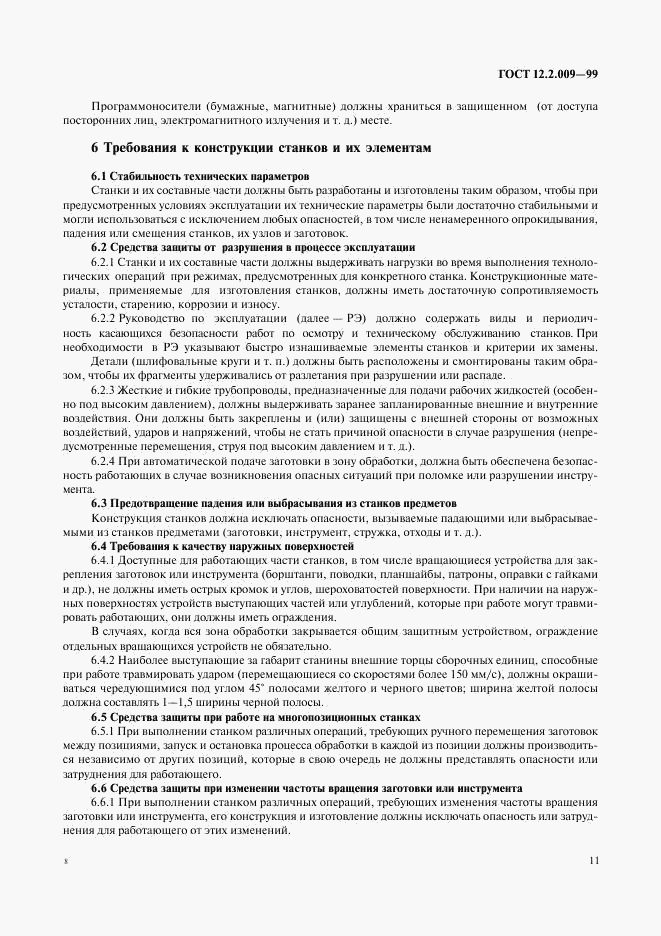 ГОСТ 12.2.009—99

Программоносители (бумажные, магнитные) должны храниться в защищенном (от доступа посторонних лиц, электромагнитного излучения и т. д.) месте.

6 Требования к конструкции станков и их элементам

6.1 Стабильность технических параметров

Станки и их составные части должны быть разработаны и изготовлены таким образом, чтобы при предусмотренных условиях эксплуатации их технические параметры были достаточно стабильными и могли использоваться с исключением любых опасностей, в том числе ненамеренного опрокидывания, падения или смещения станков, их узлов и заготовок.

6.2 Средства защиты от разрушения в процессе эксплуатации

6.2.1 Станки и их составные части должны выдерживать нагрузки во время выполнения технологических операций при режимах, предусмотренных для конкретного станка. Конструкционные материалы, применяемые для изготовления станков, должны иметь достаточную сопротивляемость усталости, старению, коррозии и износу.

6.2.2 Руководство по эксплуатации (далее — РЭ) должно содержать виды и периодичность касающихся безопасности работ по осмотру и техническому обслуживанию станков. При необходимости в РЭ указывают быстро изнашиваемые элементы станков и критерии их замены.

Детали (шлифовальные круги и т. п.) должны быть расположены и смонтированы таким образом, чтобы их фрагменты удерживались от разлетания при разрушении или распаде.

6.2.3 Жесткие и гибкие трубопроводы, предназначенные для подачи рабочих жидкостей (особенно под высоким давлением), должны выдерживать заранее запланированные внешние и внутренние воздействия. Они должны быть закреплены и (или) защищены с внешней стороны от возможных воздействий, ударов и напряжений, чтобы не стать причиной опасности в случае разрушения (непредусмотренные перемещения, струя под высоким давлением и т. д.).

6.2.4 При автоматической подаче заготовки в зону обработки, должна быть обеспечена безопасность работающих в случае возникновения опасных ситуаций при поломке или разрушении инструмента.

6.3 Предотвращение падения или выбрасывания из станков предметов

Конструкция станков должна исключать опасности, вызываемые падающими или выбрасываемыми из станков предметами (заготовки, инструмент, стружка, отходы и т. д.).

6.4 Требования к качеству наружных поверхностей

6.4.1 Доступные для работающих части станков, в том числе вращающиеся устройства для закрепления заготовок или инструмента (борштанги, поводки, планшайбы, патроны, оправки с гайками и др.), не должны иметь острых кромок и углов, шероховатостей поверхности. При наличии на наружных поверхностях устройств выступающих частей или углублений, которые при работе могут травмировать работающих, они должны иметь ограждения.

В случаях, когда вся зона обработки закрывается общим защитным устройством, ограждение отдельных вращающихся устройств не обязательно.

6.4.2 Наиболее выступающие за габарит станины внешние торцы сборочных единиц, способные при работе травмировать ударом (перемещающиеся со скоростями более 150 мм/с), должны окрашиваться чередующимися под углом 45° полосами желтого и черного цветов; ширина желтой полосы должна составлять 1—1,5 ширины черной полосы.

6.5 Средства защиты при работе на многопозиционных станках

6.5.1 При выполнении станком различных операций, требующих ручного перемещения заготовок между позициями, запуск и остановка процесса обработки в каждой из позиции должны производиться независимо от других позиций, которые в свою очередь не должны представлять опасности или затруднения для работающего.

6.6 Средства защиты при изменении частоты вращения заготовки или инструмента

6.6.1 При выполнении станком различных операций, требующих изменения частоты вращения заготовки или инструмента, его конструкция и изготовление должны исключать опасность или затруднения для работающего от этих изменений.

8

11